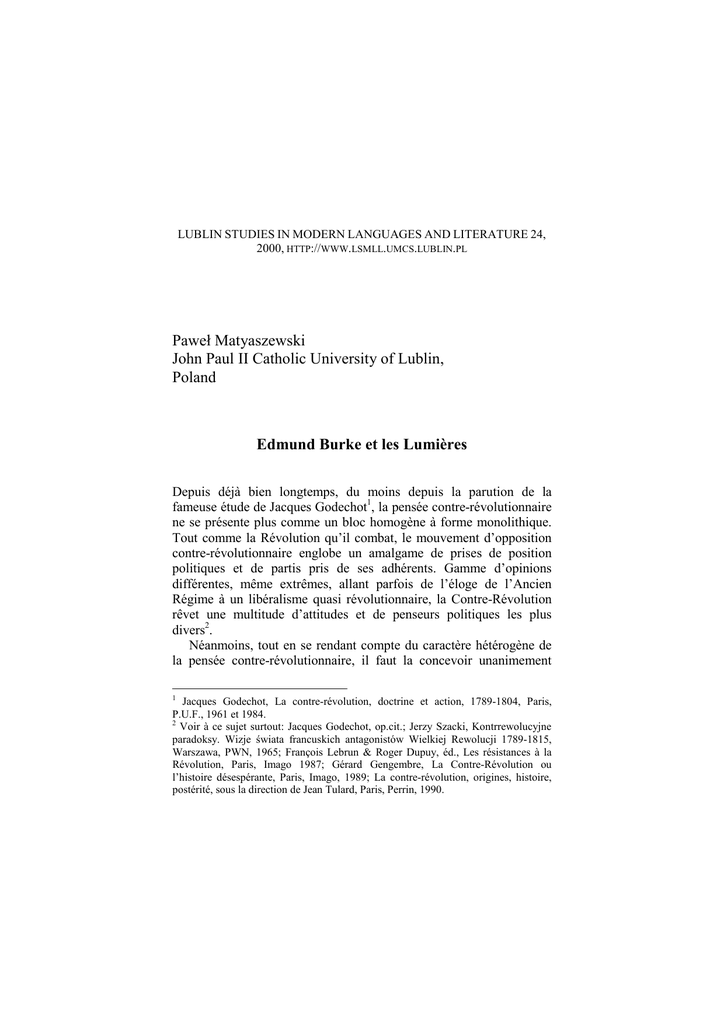 LUBLIN STUDIES IN MODERN LANGUAGES AND LITERATURE 24, 2000, HTTP://WWW.LSMLL.UMCS.LUBLIN.PL

Paweł Matyaszewski
John Paul II Catholic University of Lublin,
Poland

Edmund Burke et les Lumières

Depuis déjà bien longtemps, du moins depuis la parution de la fameuse étude de Jacques Godechot$^1$, la pensée contre-révolutionnaire ne se présente plus comme un bloc homogène à forme monolithique. Tout comme la Révolution qu'il combat, le mouvement d'opposition contre-révolutionnaire englobe un amalgame de prises de position politiques et de partis pris de ses adhérents. Gamme d'opinions différentes, même extrêmes, allant parfois de l'éloge de l'Ancien Régime à un libéralisme quasi révolutionnaire, la Contre-Révolution rêvet une multitude d'attitudes et de penseurs politiques les plus divers$^2$.

Néanmoins, tout en se rendant compte du caractère hétérogène de la pensée contre-révolutionnaire, il faut la concevoir unanimement

$^1$ Jacques Godechot, La contre-révolution, doctrine et action, 1789-1804, Paris, P.U.F., 1961 et 1984.
$^2$ Voir à ce sujet surtout: Jacques Godechot, op.cit.; Jerzy Szacki, Kontrrewolucyjne paradoksy. Wizje świata francuskich antagonistów Wielkiej Rewolucji 1789-1815, Warszawa, PWN, 1965; François Lebrun & Roger Dupuy, éd., Les résistances à la Révolution, Paris, Imago 1987; Gérard Gengembre, La Contre-Révolution ou l'histoire désespérante, Paris, Imago, 1989; La contre-révolution, origines, histoire, postérité, sous la direction de Jean Tulard, Paris, Perrin, 1990.